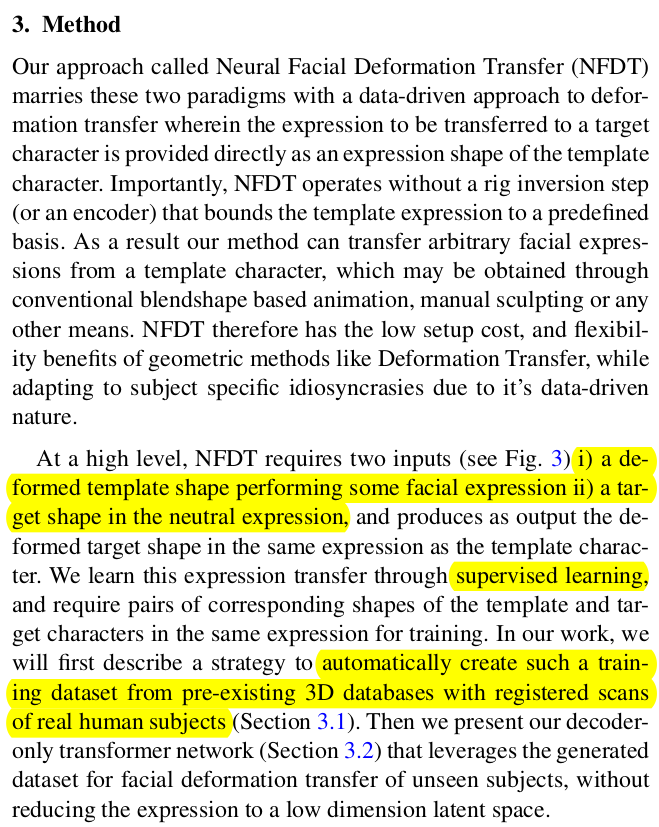 3. Method

Our approach called Neural Facial Deformation Transfer (NFDT) marries these two paradigms with a data-driven approach to deformation transfer wherein the expression to be transferred to a target character is provided directly as an expression shape of the template character. Importantly, NFDT operates without a rig inversion step (or an encoder) that bounds the template expression to a predefined basis. As a result our method can transfer arbitrary facial expressions from a template character, which may be obtained through conventional blendshape based animation, manual sculpting or any other means. NFDT therefore has the low setup cost, and flexibility benefits of geometric methods like Deformation Transfer, while adapting to subject specific idiosyncrasies due to it's data-driven nature.

At a high level, NFDT requires two inputs (see Fig. 3) i) a deformed template shape performing some facial expression ii) a target shape in the neutral expression, and produces as output the deformed target shape in the same expression as the template character. We learn this expression transfer through supervised learning, and require pairs of corresponding shapes of the template and target characters in the same expression for training. In our work, we will first describe a strategy to automatically create such a training dataset from pre-existing 3D databases with registered scans of real human subjects (Section 3.1). Then we present our decoder-only transformer network (Section 3.2) that leverages the generated dataset for facial deformation transfer of unseen subjects, without reducing the expression to a low dimension latent space.